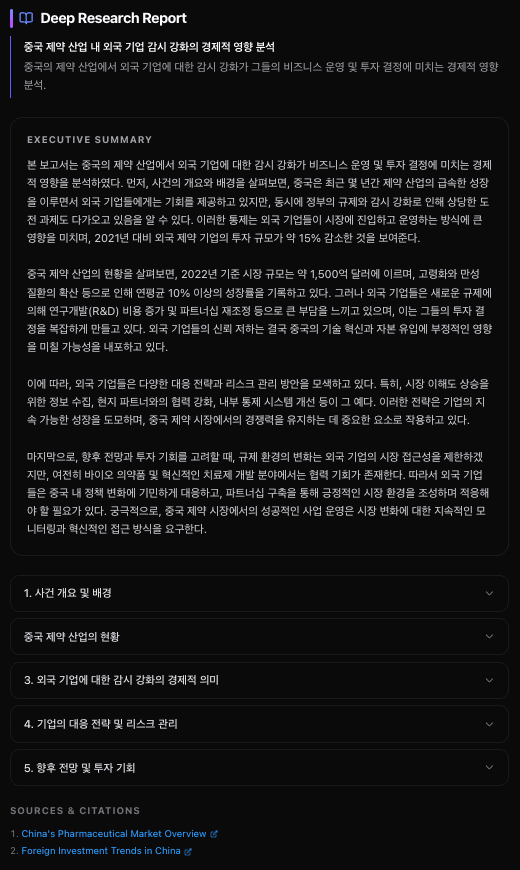 Deep Research Report

중국 제약 산업 내 외국 기업 감시 강화의 경제적 영향 분석

중국의 제약 산업에서 외국 기업에 대한 감시 강화가 그들의 비즈니스 운영 및 투자 결정에 미치는 경제적 영향 분석.

EXECUTIVE SUMMARY

본 보고서는 중국의 제약 산업에서 외국 기업에 대한 감시 강화가 비즈니스 운영 및 투자 결정에 미치는 경제적 영향을 분석하였다. 먼저, 사건의 개요와 배경을 살펴보면, 중국은 최근 몇 년간 제약 산업의 급속한 성장을 이루면서 외국 기업들에게는 기회를 제공하고 있지만, 동시에 정부의 규제와 감시 강화로 인해 상당한 도전 과제도 다가오고 있음을 알 수 있다. 이러한 통제는 외국 기업들이 시장에 진입하고 운영하는 방식에 큰 영향을 미치며, 2021년 대비 외국 제약 기업의 투자 규모가 약 15% 감소한 것을 보여준다.

중국 제약 산업의 현황을 살펴보면, 2022년 기준 시장 규모는 약 1,500억 달러에 이르며, 고령화와 만성 질환의 확산 등으로 인해 연평균 10% 이상의 성장률을 기록하고 있다. 그러나 외국 기업들은 새로운 규제에 의해 연구개발(R&D) 비용 증가 및 파트너십 재조정 등으로 큰 부담을 느끼고 있으며, 이는 그들의 투자 결정을 복잡하게 만들고 있다. 외국 기업들의 신뢰 저하는 결국 중국의 기술 혁신과 자본 유입에 부정적인 영향을 미칠 가능성을 내포하고 있다.

이에 따라, 외국 기업들은 다양한 대응 전략과 리스크 관리 방안을 모색하고 있다. 특히, 시장 이해도 상승을 위한 정보 수집, 현지 파트너와의 협력 강화, 내부 통제 시스템 개선 등이 그 예다. 이러한 전략은 기업의 지속 가능한 성장을 도모하며, 중국 제약 시장에서의 경쟁력을 유지하는 데 중요한 요소로 작용하고 있다.

마지막으로, 향후 전망과 투자 기회를 고려할 때, 규제 환경의 변화는 외국 기업의 시장 접근성을 제한하겠지만, 여전히 바이오 의약품 및 혁신적인 치료제 개발 분야에서는 협력 기회가 존재한다. 따라서 외국 기업들은 중국 내 정책 변화에 기민하게 대응하고, 파트너십 구축을 통해 긍정적인 시장 환경을 조성하며 적응해야 할 필요가 있다. 궁극적으로, 중국 제약 시장에서의 성공적인 사업 운영은 시장 변화에 대한 지속적인 모니터링과 혁신적인 접근 방식을 요구한다.

1. 사건 개요 및 배경

중국 제약 산업의 현황

3. 외국 기업에 대한 감시 강화의 경제적 의미

4. 기업의 대응 전략 및 리스크 관리

5. 향후 전망 및 투자 기회

SOURCES & CITATIONS

1. China's Pharmaceutical Market Overview
2. Foreign Investment Trends in China